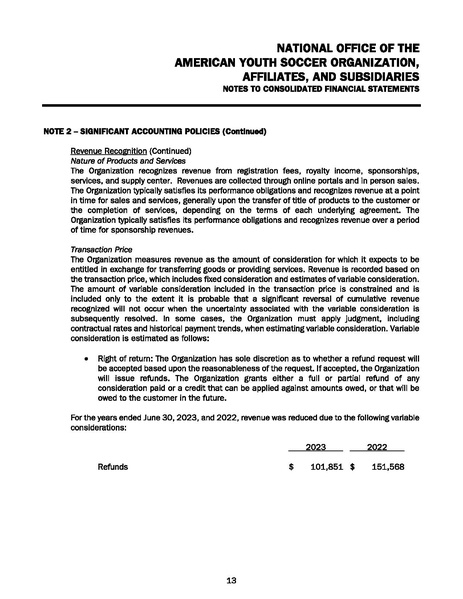 NATIONAL OFFICE OF THE
AMERICAN YOUTH SOCCER ORGANIZATION,
AFFILIATES, AND SUBSIDIARIES
NOTES TO CONSOLIDATED FINANCIAL STATEMENTS

NOTE 2 – SIGNIFICANT ACCOUNTING POLICIES (Continued)

Revenue Recognition (Continued)
Nature of Products and Services
The Organization recognizes revenue from registration fees, royalty income, sponsorships, services, and supply center. Revenues are collected through online portals and in person sales. The Organization typically satisfies its performance obligations and recognizes revenue at a point in time for sales and services, generally upon the transfer of title of products to the customer or the completion of services, depending on the terms of each underlying agreement. The Organization typically satisfies its performance obligations and recognizes revenue over a period of time for sponsorship revenues.

Transaction Price
The Organization measures revenue as the amount of consideration for which it expects to be entitled in exchange for transferring goods or providing services. Revenue is recorded based on the transaction price, which includes fixed consideration and estimates of variable consideration. The amount of variable consideration included in the transaction price is constrained and is included only to the extent it is probable that a significant reversal of cumulative revenue recognized will not occur when the uncertainty associated with the variable consideration is subsequently resolved. In some cases, the Organization must apply judgment, including contractual rates and historical payment trends, when estimating variable consideration. Variable consideration is estimated as follows:

• Right of return: The Organization has sole discretion as to whether a refund request will be accepted based upon the reasonableness of the request. If accepted, the Organization will issue refunds. The Organization grants either a full or partial refund of any consideration paid or a credit that can be applied against amounts owed, or that will be owed to the customer in the future.

For the years ended June 30, 2023, and 2022, revenue was reduced due to the following variable considerations:

| | 2023 | 2022 |
|---|---|---|
| Refunds | $ 101,851 | $ 151,568 |

13